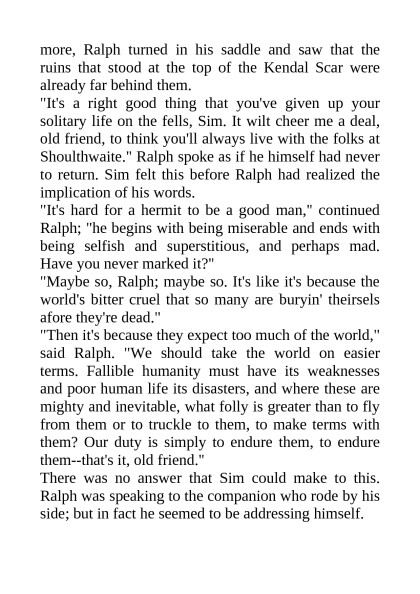 more, Ralph turned in his saddle and saw that the ruins that stood at the top of the Kendal Scar were already far behind them.

"It's a right good thing that you've given up your solitary life on the fells, Sim. It wilt cheer me a deal, old friend, to think you'll always live with the folks at Shoulthwaite." Ralph spoke as if he himself had never to return. Sim felt this before Ralph had realized the implication of his words.

"It's hard for a hermit to be a good man," continued Ralph; "he begins with being miserable and ends with being selfish and superstitious, and perhaps mad. Have you never marked it?"

"Maybe so, Ralph; maybe so. It's like it's because the world's bitter cruel that so many are buryin' theirsels afore they're dead."

"Then it's because they expect too much of the world," said Ralph. "We should take the world on easier terms. Fallible humanity must have its weaknesses and poor human life its disasters, and where these are mighty and inevitable, what folly is greater than to fly from them or to truckle to them, to make terms with them? Our duty is simply to endure them, to endure them--that's it, old friend."

There was no answer that Sim could make to this. Ralph was speaking to the companion who rode by his side; but in fact he seemed to be addressing himself.